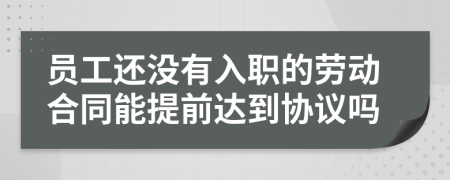 员工还没有入职的劳动合同能提前达到协议吗